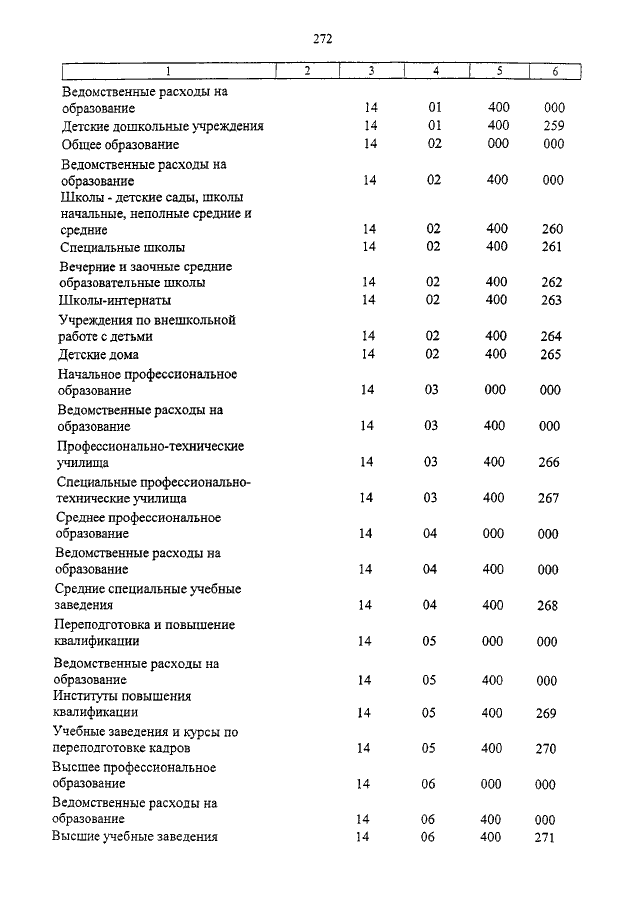 272

| 1 | 2 | 3 | 4 | 5 | 6 |
|---|---|---|---|---|---|
| Ведомственные расходы на образование | | 14 | 01 | 400 | 000 |
| Детские дошкольные учреждения | | 14 | 01 | 400 | 259 |
| Общее образование | | 14 | 02 | 000 | 000 |
| Ведомственные расходы на образование | | 14 | 02 | 400 | 000 |
| Школы - детские сады, школы начальные, неполные средние и средние | | 14 | 02 | 400 | 260 |
| Специальные школы | | 14 | 02 | 400 | 261 |
| Вечерние и заочные средние образовательные школы | | 14 | 02 | 400 | 262 |
| Школы-интернаты | | 14 | 02 | 400 | 263 |
| Учреждения по внешкольной работе с детьми | | 14 | 02 | 400 | 264 |
| Детские дома | | 14 | 02 | 400 | 265 |
| Начальное профессиональное образование | | 14 | 03 | 000 | 000 |
| Ведомственные расходы на образование | | 14 | 03 | 400 | 000 |
| Профессионально-технические училища | | 14 | 03 | 400 | 266 |
| Специальные профессионально-технические училища | | 14 | 03 | 400 | 267 |
| Среднее профессиональное образование | | 14 | 04 | 000 | 000 |
| Ведомственные расходы на образование | | 14 | 04 | 400 | 000 |
| Средние специальные учебные заведения | | 14 | 04 | 400 | 268 |
| Переподготовка и повышение квалификации | | 14 | 05 | 000 | 000 |
| Ведомственные расходы на образование | | 14 | 05 | 400 | 000 |
| Институты повышения квалификации | | 14 | 05 | 400 | 269 |
| Учебные заведения и курсы по переподготовке кадров | | 14 | 05 | 400 | 270 |
| Высшее профессиональное образование | | 14 | 06 | 000 | 000 |
| Ведомственные расходы на образование | | 14 | 06 | 400 | 000 |
| Высшие учебные заведения | | 14 | 06 | 400 | 271 |